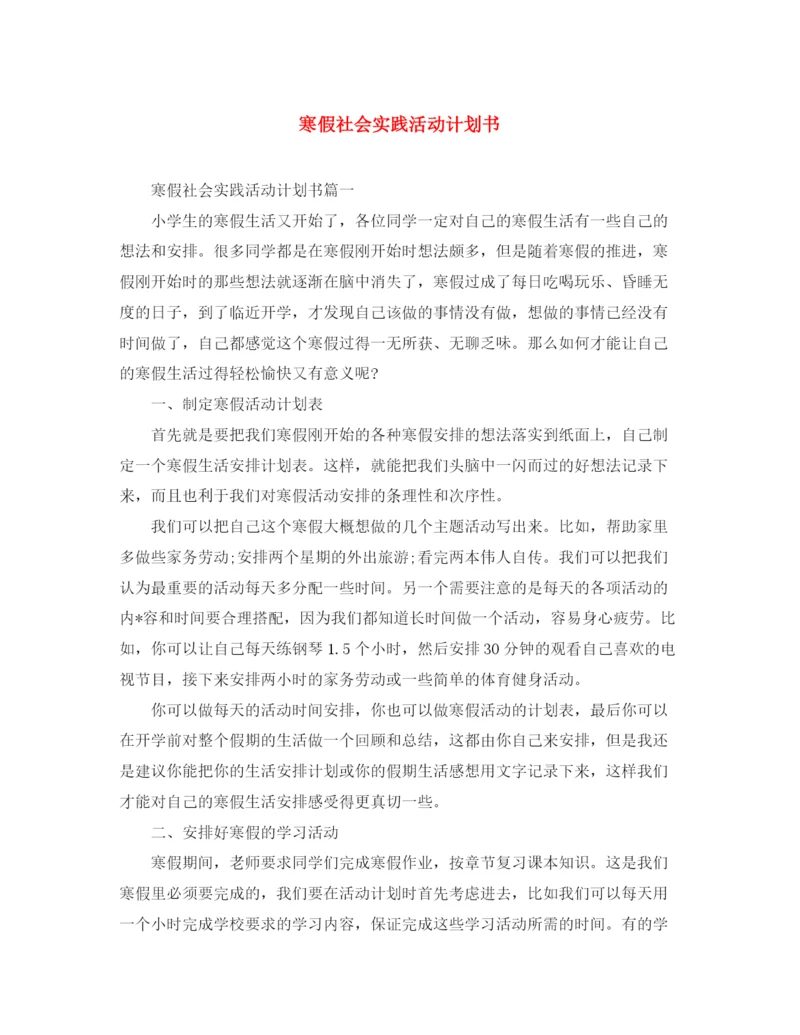 寒假社会实践活动计划书

寒假社会实践活动计划书篇一

小学生的寒假生活又开始了，各位同学一定对自己的寒假生活有一些自己的想法和安排。很多同学都是在寒假刚开始时想法颇多，但是随着寒假的推进，寒假刚开始时的那些想法就逐渐在脑中消失了，寒假过成了每日吃喝玩乐、昏睡无度的日子，到了临近开学，才发现自己该做的事情没有做，想做的事情已经没有时间做了，自己都感觉这个寒假过得一无所获、无聊乏味。那么如何才能让自己的寒假生活过得轻松愉快又有意义呢?

一、制定寒假活动计划表

首先就是要把我们寒假刚开始的各种寒假安排的想法落实到纸面上，自己制定一个寒假生活安排计划表。这样，就能把我们头脑中一闪而过的好想法记录下来，而且也利于我们对寒假活动安排的条理性和次序性。

我们可以把自己这个寒假大概想做的几个主题活动写出来。比如，帮助家里多做些家务劳动;安排两个星期的外出旅游;看完两本伟人自传。我们可以把我们认为最重要的活动每天多分配一些时间。另一个需要注意的是每天的各项活动的内*容和时间要合理搭配，因为我们都知道长时间做一个活动，容易身心疲劳。比如，你可以让自己每天练钢琴 1.5 个小时，然后安排 30 分钟的观看自己喜欢的电视节目，接下来安排两小时的家务劳动或一些简单的体育健身活动。

你可以做每天的活动时间安排，你也可以做寒假活动的计划表，最后你可以在开学前对整个假期的生活做一个回顾和总结，这都由你自己来安排，但是我还是建议你能把你的生活安排计划或你的假期生活感想用文字记录下来，这样我们才能对自己的寒假生活安排感受得更真切一些。

二、安排好寒假的学习活动

寒假期间，老师要求同学们完成寒假作业，按章节复习课本知识。这是我们寒假里必须要完成的，我们要在活动计划时首先考虑进去，比如我们可以每天用一个小时完成学校要求的学习内容，保证完成这些学习活动所需的时间。有的学